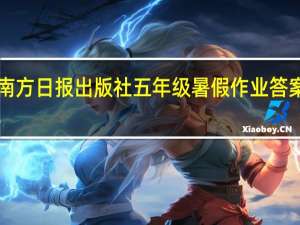 南方日报出版社五年级暑假作业答案

Xiaoboy.CN